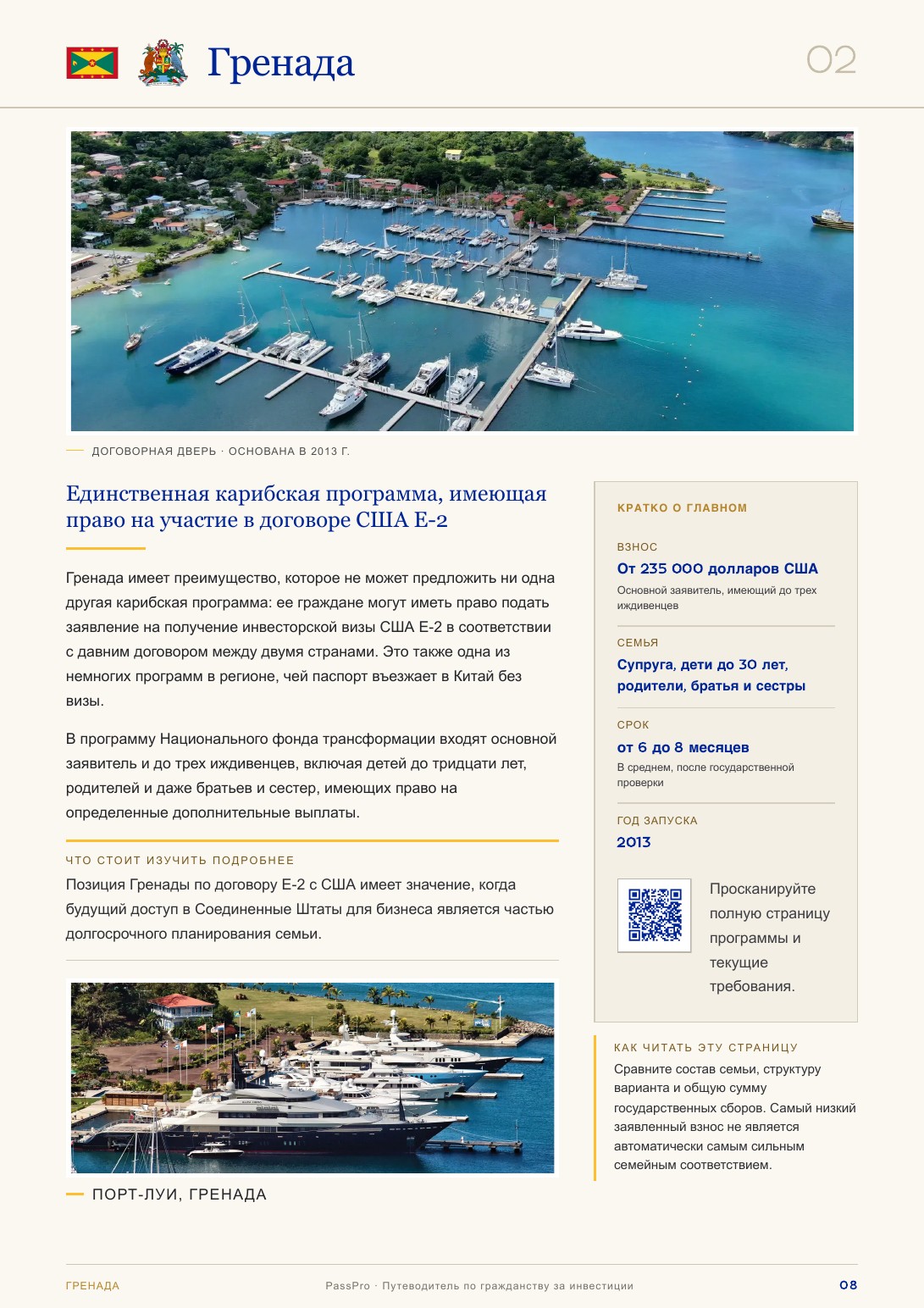 Гренада

02

ДОГОВОРНАЯ ДВЕРЬ · ОСНОВАНА В 2013 Г.

Единственная карибская программа, имеющая право на участие в договоре США E-2

Гренада имеет преимущество, которое не может предложить ни одна другая карибская программа: ее граждане могут иметь право подать заявление на получение инвесторской визы США E-2 в соответствии с давним договором между двумя странами. Это также одна из немногих программ в регионе, чей паспорт въезжает в Китай без визы.

В программу Национального фонда трансформации входят основной заявитель и до трех иждивенцев, включая детей до тридцати лет, родителей и даже братьев и сестер, имеющих право на определенные дополнительные выплаты.

ЧТО СТОИТ ИЗУЧИТЬ ПОДРОБНЕЕ

Позиция Гренады по договору E-2 с США имеет значение, когда будущий доступ в Соединенные Штаты для бизнеса является частью долгосрочного планирования семьи.

ПОРТ-ЛУИ, ГРЕНАДА

КРАТКО О ГЛАВНОМ

ВЗНОС

От 235 000 долларов США

Основной заявитель, имеющий до трех иждивенцев

СЕМЬЯ

Супруга, дети до 30 лет, родители, братья и сестры

СРОК

от 6 до 8 месяцев

В среднем, после государственной проверки

ГОД ЗАПУСКА

2013

Просканируйте полную страницу программы и текущие требования.

КАК ЧИТАТЬ ЭТУ СТРАНИЦУ

Сравните состав семьи, структуру варианта и общую сумму государственных сборов. Самый низкий заявленный взнос не является автоматически самым сильным семейным соответствием.

ГРЕНАДА

PassPro · Путеводитель по гражданству за инвестиции

08